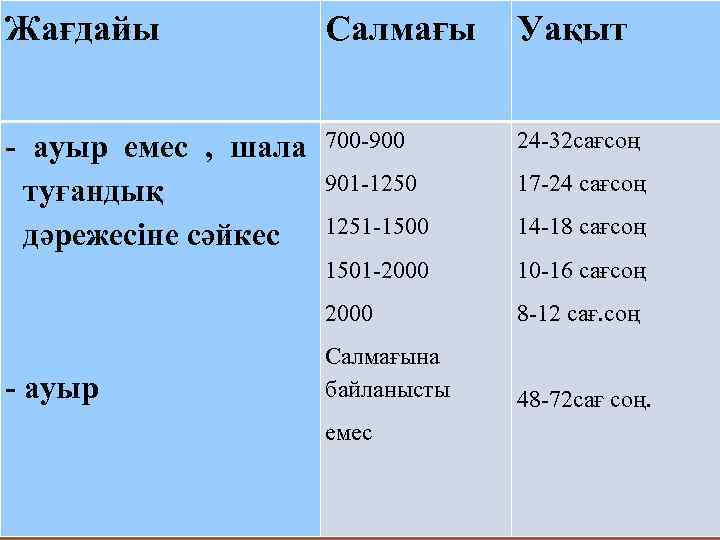 | Жағдайы | Салмағы | Уақыт |
|---|---|---|
| - ауыр емес , шала туғандық дәрежесіне сәйкес | 700-900 | 24-32сағсоң |
| | 901-1250 | 17-24 сағсоң |
| | 1251-1500 | 14-18 сағсоң |
| | 1501-2000 | 10-16 сағсоң |
| | 2000 | 8-12 сағ.соң |
| - ауыр | Салмағына байланысты емес | 48-72сағ соң. |